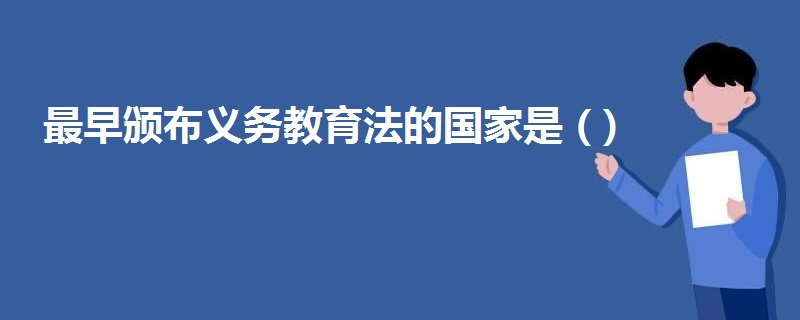 最早颁布义务教育法的国家是（）